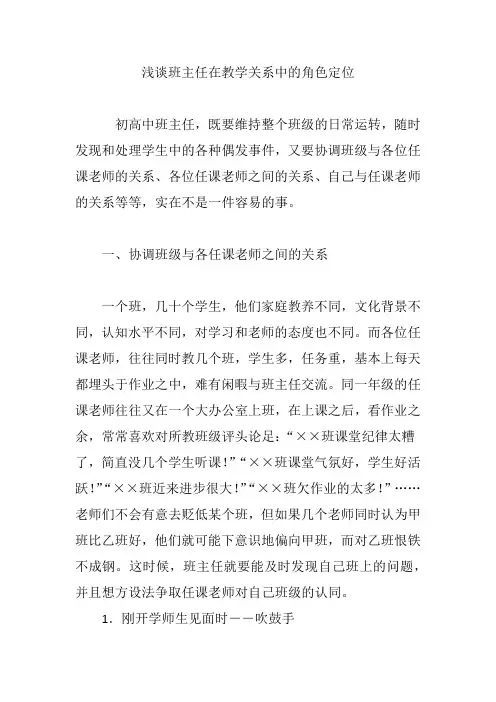 浅谈班主任在教学关系中的角色定位

初高中班主任，既要维持整个班级的日常运转，随时发现和处理学生中的各种偶发事件，又要协调班级与各位任课老师的关系、各位任课老师之间的关系、自己与任课老师的关系等等，实在不是一件容易的事。

一、协调班级与各任课老师之间的关系

一个班，几十个学生，他们家庭教养不同，文化背景不同，认知水平不同，对学习和老师的态度也不同。而各位任课老师，往往同时教几个班，学生多，任务重，基本上每天都埋头于作业之中，难有闲暇与班主任交流。同一年级的任课老师往往又在一个大办公室上班，在上课之后，看作业之余，常常喜欢对所教班级评头论足：“××班课堂纪律太糟了，简直没几个学生听课！”“××班课堂气氛好，学生好活跃！”“××班近来进步很大！”“××班欠作业的太多！”……老师们不会有意去贬低某个班，但如果几个老师同时认为甲班比乙班好，他们就可能下意识地偏向甲班，而对乙班恨铁不成钢。这时候，班主任就要能及时发现自己班上的问题，并且想方设法争取任课老师对自己班级的认同。

1. 刚开学师生见面时——吹鼓手